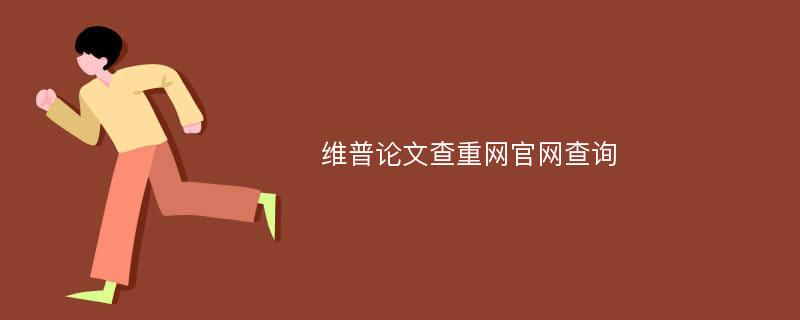 维普论文查重网官网查询